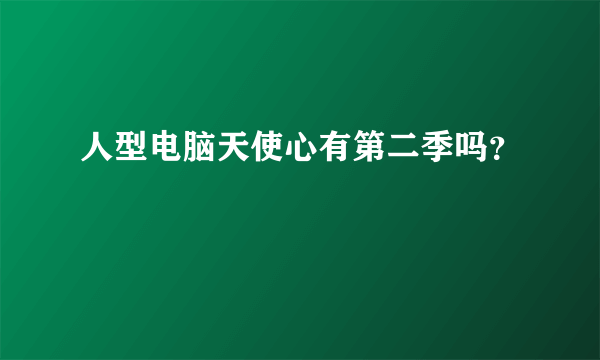 人型电脑天使心有第二季吗?